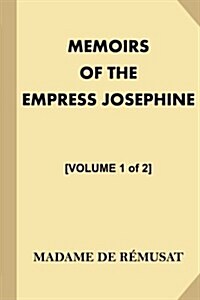 MEMOIRS OF THE EMPRESS JOSEPHINE

[VOLUME 1 of 2]

MADAME DE RÉMUSAT